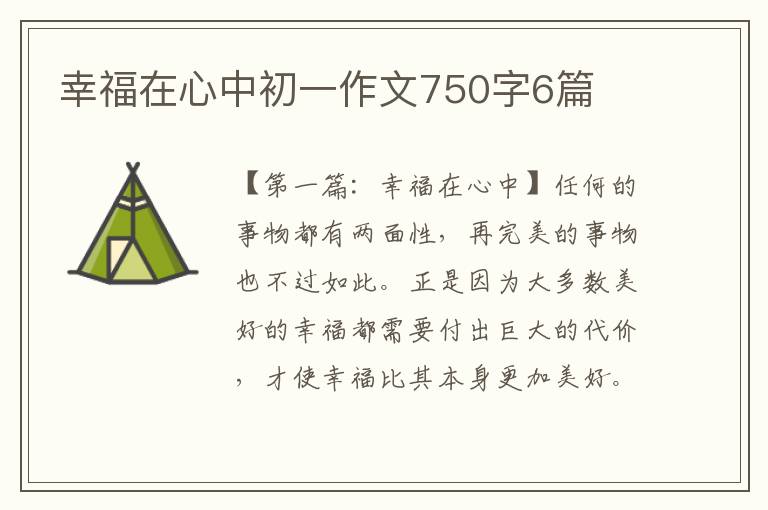 幸福在心中初一作文750字6篇

【第一篇：幸福在心中】任何的事物都有两面性，再完美的事物也不过如此。正是因为大多数美好的幸福都需要付出巨大的代价，才使幸福比其本身更加美好。